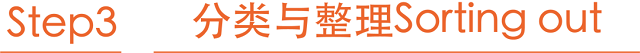 Step3

分类与整理Sorting out